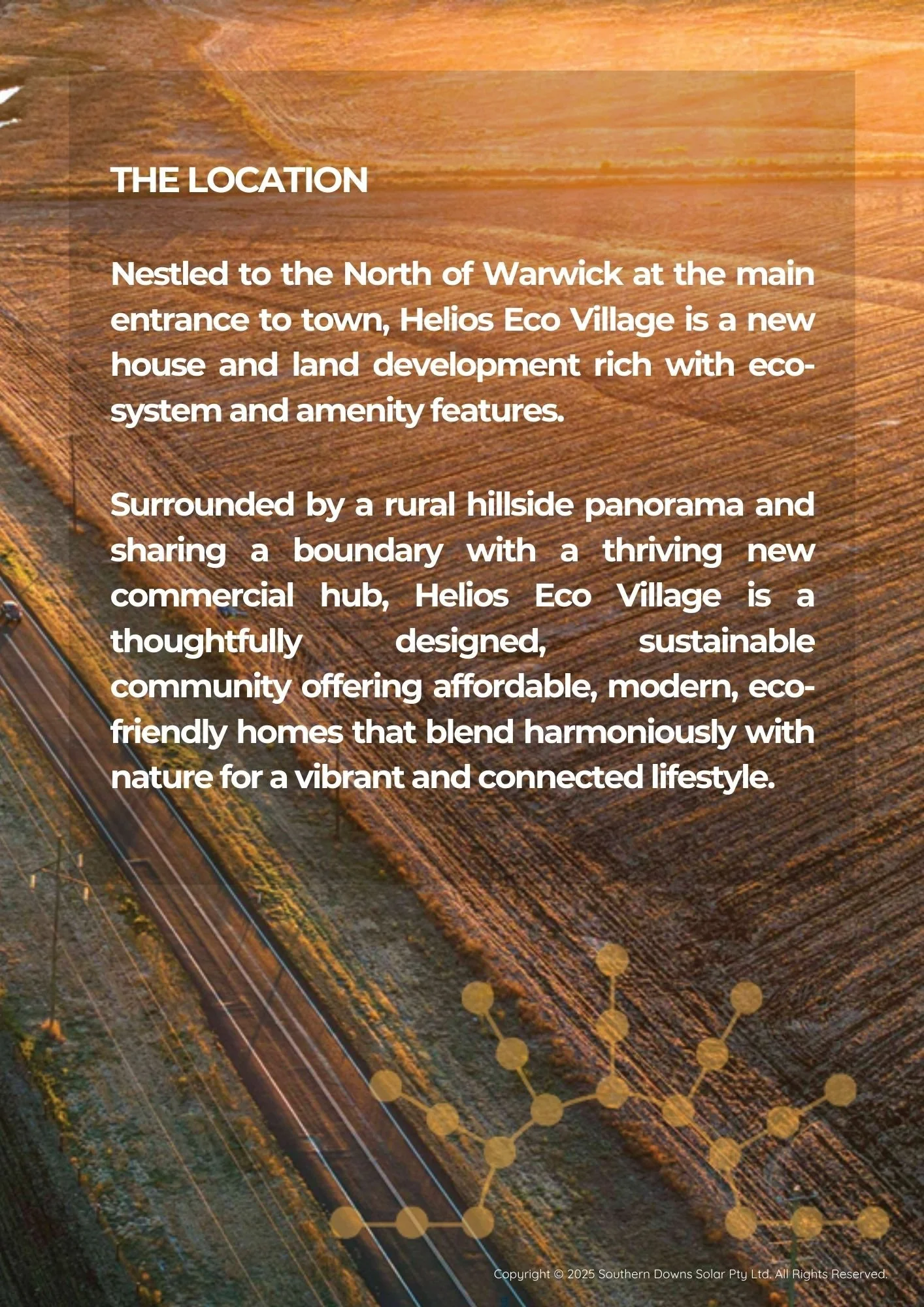 THE LOCATION

Nestled to the North of Warwick at the main entrance to town, Helios Eco Village is a new house and land development rich with eco-system and amenity features.

Surrounded by a rural hillside panorama and sharing a boundary with a thriving new commercial hub, Helios Eco Village is a thoughtfully designed, sustainable community offering affordable, modern, eco-friendly homes that blend harmoniously with nature for a vibrant and connected lifestyle.

Copyright © 2025 Southern Downs Solar Pty Ltd. All Rights Reserved.